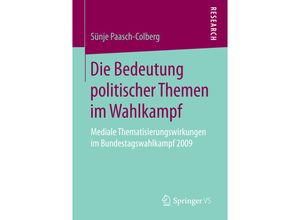 RESEARCH

Sünje Paasch-Colberg

Die Bedeutung politischer Themen im Wahlkampf

Mediale Thematisierungswirkungen im Bundestagswahlkampf 2009

Springer VS